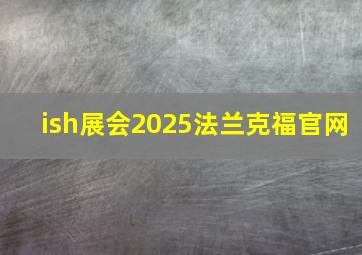 ish展会2025法兰克福官网